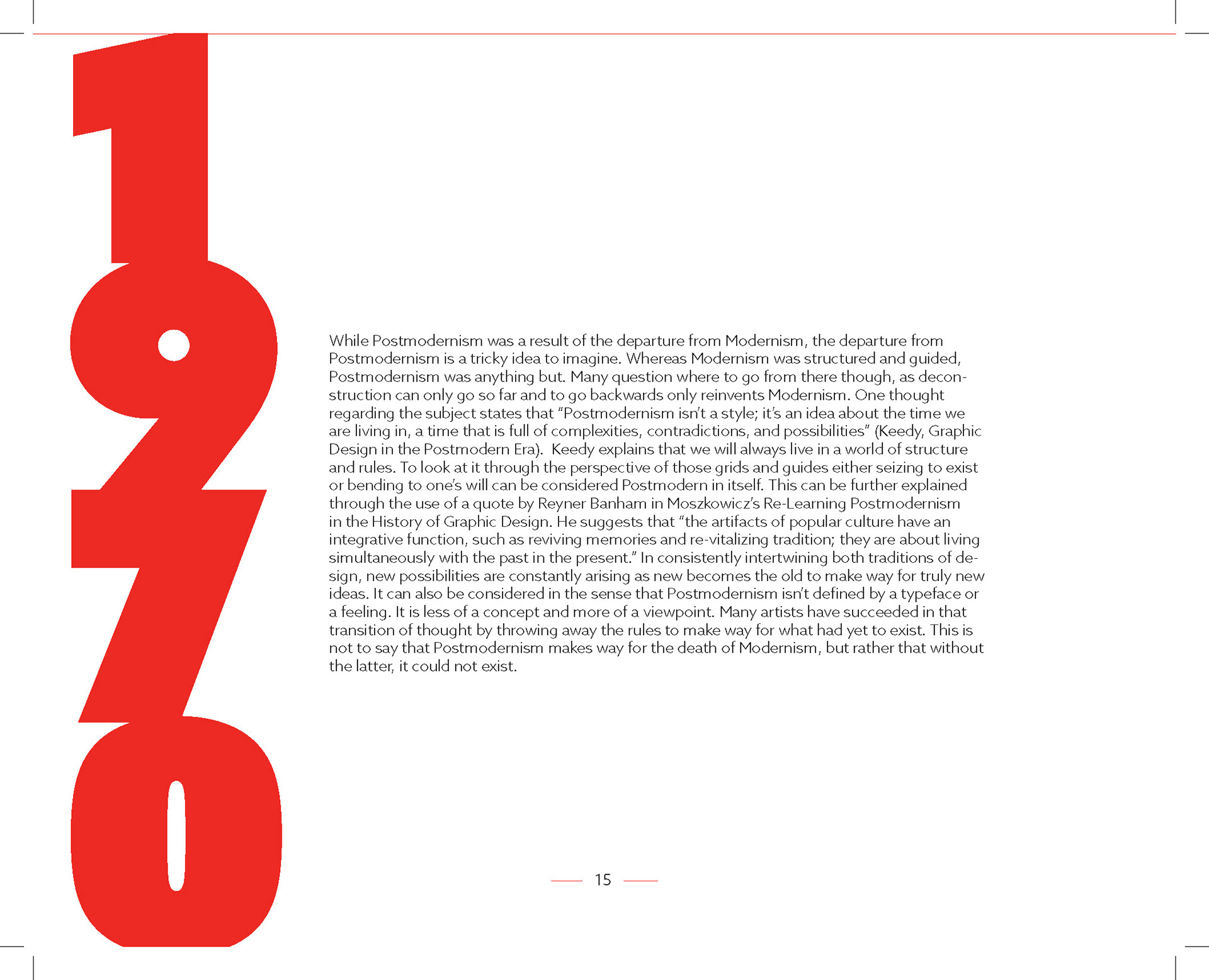 1970

While Postmodernism was a result of the departure from Modernism, the departure from Postmodernism is a tricky idea to imagine. Whereas Modernism was structured and guided, Postmodernism was anything but. Many question where to go from there though, as deconstruction can only go so far and to go backwards only reinvents Modernism. One thought regarding the subject states that "Postmodernism isn't a style; it's an idea about the time we are living in, a time that is full of complexities, contradictions, and possibilities" (Keedy, Graphic Design in the Postmodern Era). Keedy explains that we will always live in a world of structure and rules. To look at it through the perspective of those grids and guides either seizing to exist or bending to one's will can be considered Postmodern in itself. This can be further explained through the use of a quote by Reyner Banham in Moszkowicz's Re-Learning Postmodernism in the History of Graphic Design. He suggests that "the artifacts of popular culture have an integrative function, such as reviving memories and re-vitalizing tradition; they are about living simultaneously with the past in the present." In consistently intertwining both traditions of design, new possibilities are constantly arising as new becomes the old to make way for truly new ideas. It can also be considered in the sense that Postmodernism isn't defined by a typeface or a feeling. It is less of a concept and more of a viewpoint. Many artists have succeeded in that transition of thought by throwing away the rules to make way for what had yet to exist. This is not to say that Postmodernism makes way for the death of Modernism, but rather that without the latter, it could not exist.

15